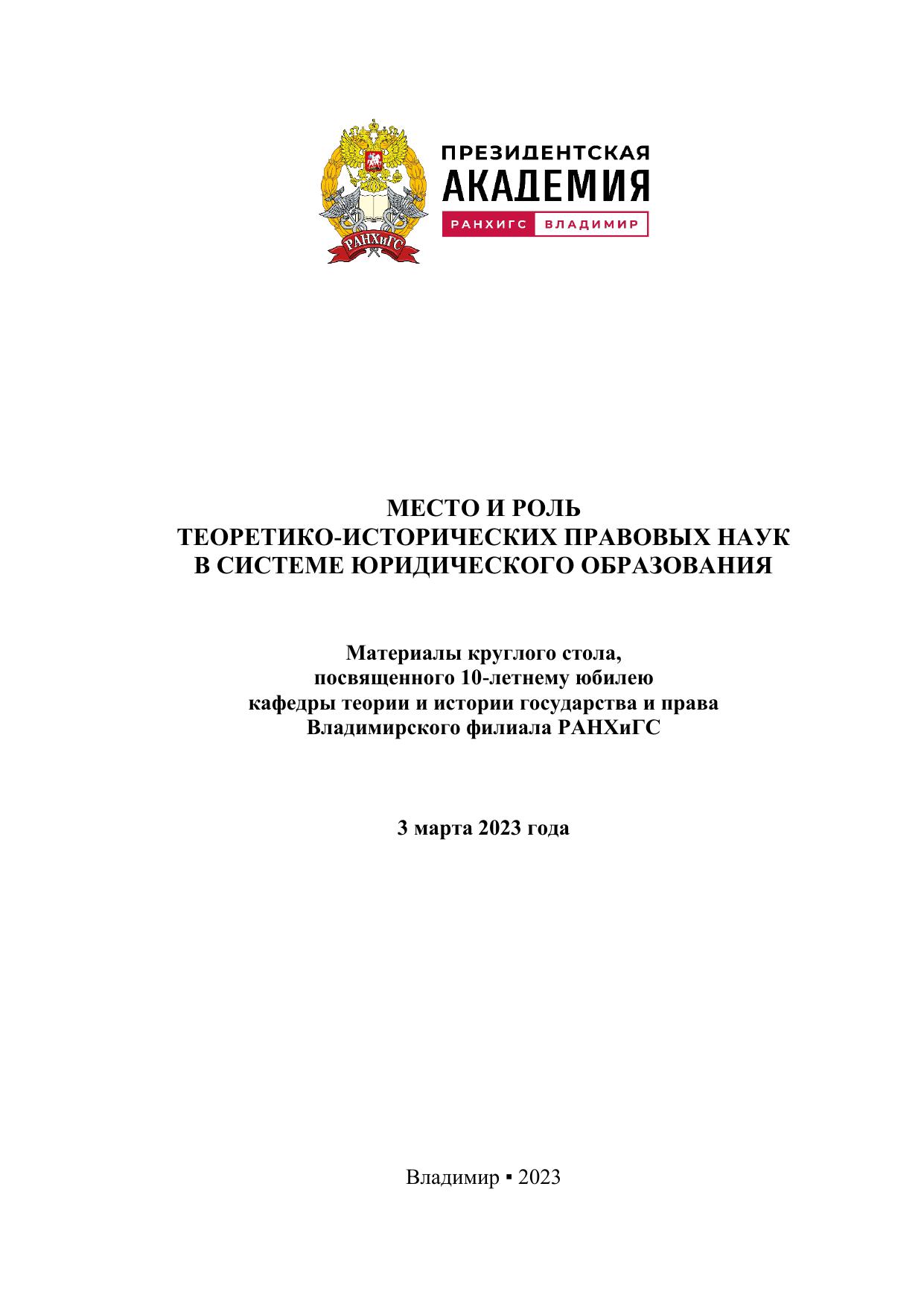 РАНХиГС

ПРЕЗИДЕНТСКАЯ
АКАДЕМИЯ
РАНХИГС ВЛАДИМИР

МЕСТО И РОЛЬ
ТЕОРЕТИКО-ИСТОРИЧЕСКИХ ПРАВОВЫХ НАУК
В СИСТЕМЕ ЮРИДИЧЕСКОГО ОБРАЗОВАНИЯ

Материалы круглого стола,
посвященного 10-летнему юбилею
кафедры теории и истории государства и права
Владимирского филиала РАНХиГС

3 марта 2023 года

Владимир ▪ 2023